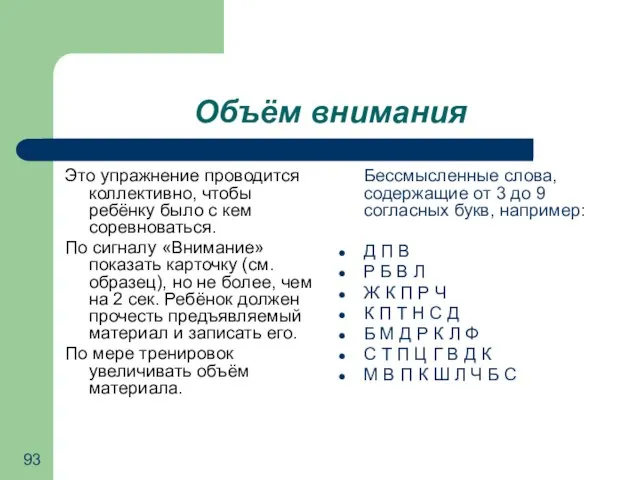 Объём внимания

Это упражнение проводится коллективно, чтобы ребёнку было с кем соревноваться.

По сигналу «Внимание» показать карточку (см. образец), но не более, чем на 2 сек. Ребёнок должен прочесть предъявляемый материал и записать его.

По мере тренировок увеличивать объём материала.

Бессмысленные слова, содержащие от 3 до 9 согласных букв, например:

- Д П В
- Р Б В Л
- Ж К П Р Ч
- К П Т Н С Д
- Б М Д Р К Л Ф
- С Т П Ц Г В Д К
- М В П К Ш Л Ч Б С

93